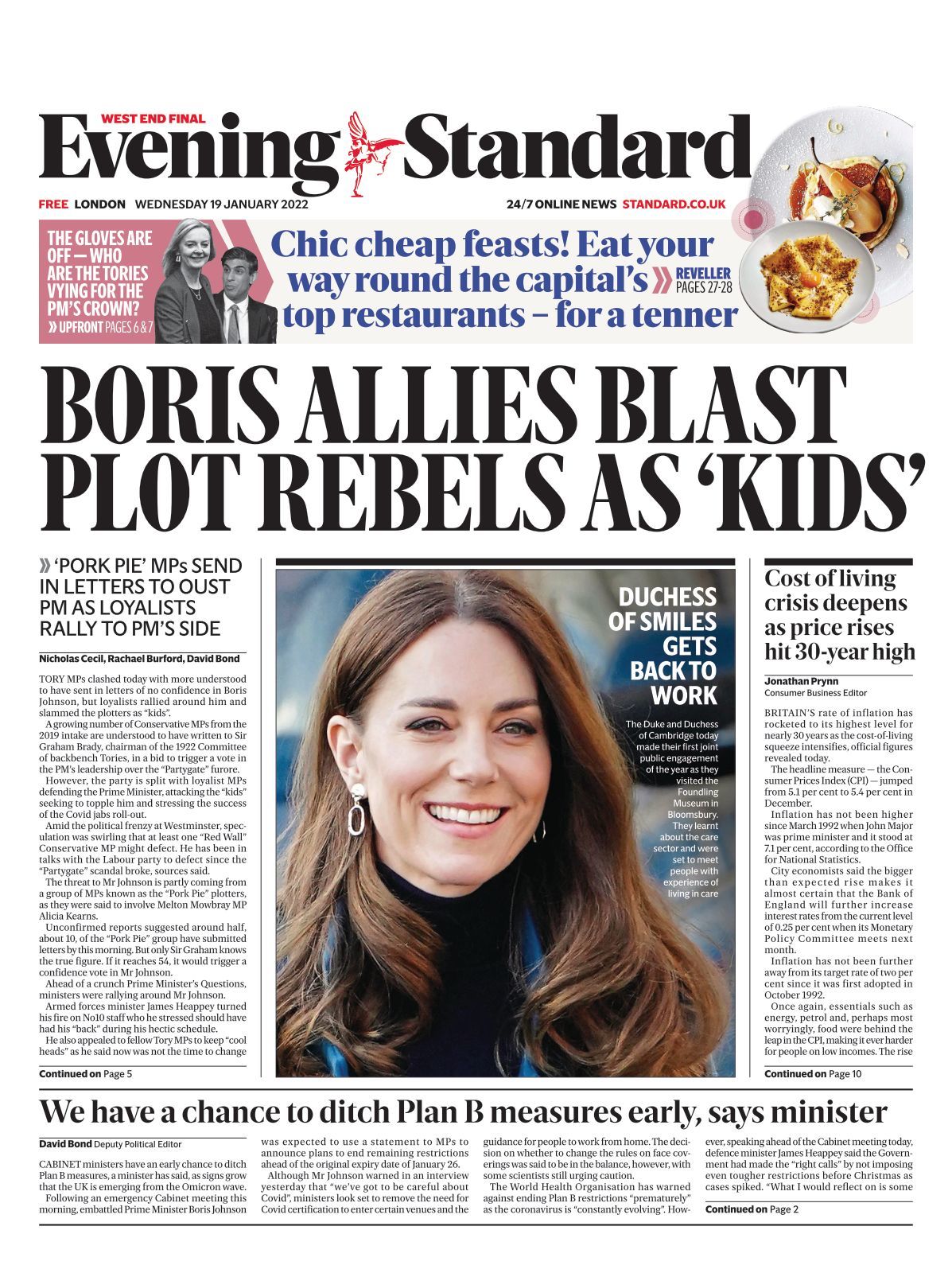 WEST END FINAL

Evening Standard

FREE LONDON WEDNESDAY 19 JANUARY 2022

24/7 ONLINE NEWS STANDARD.CO.UK

THE GLOVES ARE OFF — WHO ARE THE TORIES VYING FOR THE PM'S CROWN?

» UPFRONT PAGES 6 & 7

Chic cheap feasts! Eat your way round the capital's top restaurants – for a tenner

» REVELLER PAGES 27-28

BORIS ALLIES BLAST PLOT REBELS AS 'KIDS'

» 'PORK PIE' MPs SEND IN LETTERS TO OUST PM AS LOYALISTS RALLY TO PM'S SIDE

Nicholas Cecil, Rachael Burford, David Bond

TORY MPs clashed today with more understood to have sent in letters of no confidence in Boris Johnson, but loyalists rallied around him and slammed the plotters as "kids".

A growing number of Conservative MPs from the 2019 intake are understood to have written to Sir Graham Brady, chairman of the 1922 Committee of backbench Tories, in a bid to trigger a vote in the PM's leadership over the "Partygate" furore.

However, the party is split with loyalist MPs defending the Prime Minister, attacking the "kids" seeking to topple him and stressing the success of the Covid jabs roll-out.

Amid the political frenzy at Westminster, speculation was swirling that at least one "Red Wall" Conservative MP might defect. He has been in talks with the Labour party to defect since the "Partygate" scandal broke, sources said.

The threat to Mr Johnson is partly coming from a group of MPs known as the "Pork Pie" plotters, as they were said to involve Melton Mowbray MP Alicia Kearns.

Unconfirmed reports suggested around half, about 10, of the "Pork Pie" group have submitted letters by this morning. But only Sir Graham knows the true figure. If it reaches 54, it would trigger a confidence vote in Mr Johnson.

Ahead of a crunch Prime Minister's Questions, ministers were rallying around Mr Johnson.

Armed forces minister James Heappey turned his fire on No10 staff who he stressed should have had his "back" during his hectic schedule.

He also appealed to fellow Tory MPs to keep "cool heads" as he said now was not the time to change

Continued on Page 5

DUCHESS OF SMILES GETS BACK TO WORK

The Duke and Duchess of Cambridge today made their first joint public engagement of the year as they visited the Foundling Museum in Bloomsbury. They learnt about the care sector and were set to meet people with experience of living in care

Cost of living crisis deepens as price rises hit 30-year high

Jonathan Prynn
Consumer Business Editor

BRITAIN'S rate of inflation has rocketed to its highest level for nearly 30 years as the cost-of-living squeeze intensifies, official figures revealed today.

The headline measure — the Consumer Prices Index (CPI) — jumped from 5.1 per cent to 5.4 per cent in December.

Inflation has not been higher since March 1992 when John Major was prime minister and it stood at 7.1 per cent, according to the Office for National Statistics.

City economists said the bigger than expected rise makes it almost certain that the Bank of England will further increase interest rates from the current level of 0.25 per cent when its Monetary Policy Committee meets next month.

Inflation has not been further away from its target rate of two per cent since it was first adopted in October 1992.

Once again, essentials such as energy, petrol and, perhaps most worryingly, food were behind the leap in the CPI, making it ever harder for people on low incomes. The rise

Continued on Page 10

We have a chance to ditch Plan B measures early, says minister

David Bond Deputy Political Editor

CABINET ministers have an early chance to ditch Plan B measures, a minister has said, as signs grow that the UK is emerging from the Omicron wave.

Following an emergency Cabinet meeting this morning, embattled Prime Minister Boris Johnson was expected to use a statement to MPs to announce plans to end remaining restrictions ahead of the original expiry date of January 26.

Although Mr Johnson warned in an interview yesterday that "we've got to be careful about Covid", ministers look set to remove the need for Covid certification to enter certain venues and the guidance for people to work from home. The decision on whether to change the rules on face coverings was said to be in the balance, however, with some scientists still urging caution.

The World Health Organisation has warned against ending Plan B restrictions "prematurely" as the coronavirus is "constantly evolving". However, speaking ahead of the Cabinet meeting today, defence minister James Heappey said the Government had made the "right calls" by not imposing even tougher restrictions before Christmas as cases spiked. "What I would reflect on is some

Continued on Page 2